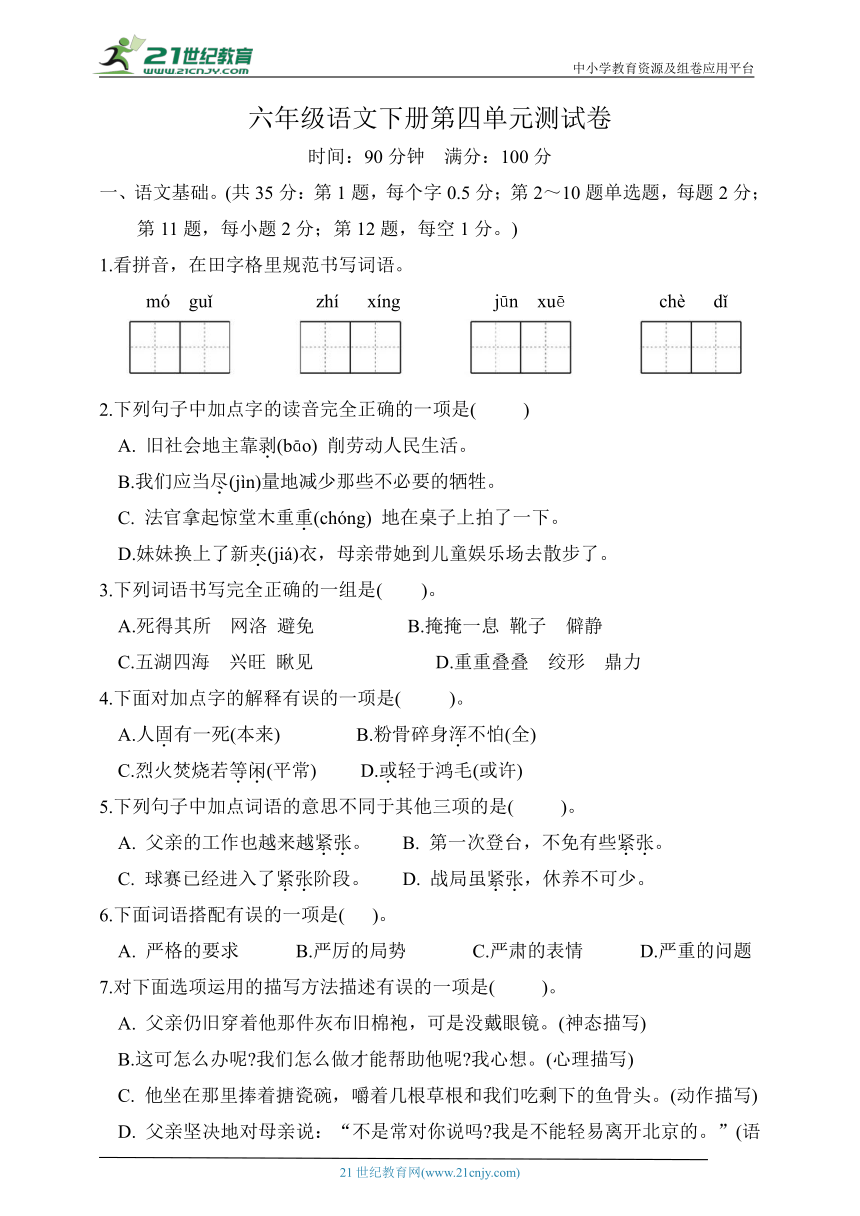 21世纪教育
www.21cnjy.com
中小学教育资源及组卷应用平台

六年级语文下册第四单元测试卷

时间：90 分钟　满分：100 分

一、语文基础。(共 35 分：第 1 题，每个字 0.5 分；第 2～10 题单选题，每题 2 分；第 11 题，每小题 2 分；第 12 题，每空 1 分。)

1.看拼音，在田字格里规范书写词语。

mó guǐ　　zhí xíng　　jūn xuē　　chè dǐ

2.下列句子中加点字的读音完全正确的一项是(　　)

A. 旧社会地主靠剥(bāo) 削劳动人民生活。

B.我们应当尽(jìn)量地减少那些不必要的牺牲。

C. 法官拿起惊堂木重重(chóng) 地在桌子上拍了一下。

D.妹妹换上了新夹(jiá)衣，母亲带她到儿童娱乐场去散步了。

3.下列词语书写完全正确的一组是(　　)。

A.死得其所　网洛　避免　　B.掩掩一息　靴子　僻静

C.五湖四海　兴旺　瞅见　　D.重重叠叠　绞形　鼎力

4.下面对加点字的解释有误的一项是(　　)。

A.人固有一死(本来)　　B.粉骨碎身浑不怕(全)

C.烈火焚烧若等闲(平常)　　D.或轻于鸿毛(或许)

5.下列句子中加点词语的意思不同于其他三项的是(　　)。

A. 父亲的工作也越来越紧张。　　B. 第一次登台，不免有些紧张。

C. 球赛已经进入了紧张阶段。　　D. 战局虽紧张，休养不可少。

6.下面词语搭配有误的一项是(　　)。

A. 严格的要求　　B.严厉的局势　　C.严肃的表情　　D.严重的问题

7.对下面选项运用的描写方法描述有误的一项是(　　)。

A. 父亲仍旧穿着他那件灰布旧棉袍，可是没戴眼镜。(神态描写)

B.这可怎么办呢?我们怎么做才能帮助他呢?我心想。(心理描写)

C. 他坐在那里捧着搪瓷碗，嚼着几根草根和我们吃剩下的鱼骨头。(动作描写)

D. 父亲坚决地对母亲说：“不是常对你说吗?我是不能轻易离开北京的。”(语

21 世纪教育网(www.21cnjy.com)